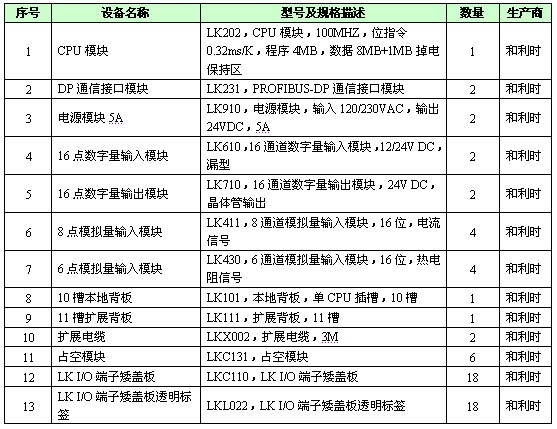 | 序号 | 设备名称 | 型号及规格描述 | 数量 | 生产商 |
|---|---|---|---|---|
| 1 | CPU 模块 | LK202，CPU 模块，100MHZ，位指令 0.32ms/K，程序 4MB，数据 8MB+1MB 掉电保持区 | 1 | 和利时 |
| 2 | DP 通信接口模块 | LK231，PROFIBUS-DP 通信接口模块 | 2 | 和利时 |
| 3 | 电源模块 5A | LK910，电源模块，输入 120/230VAC，输出 24VDC，5A | 2 | 和利时 |
| 4 | 16 点数字量输入模块 | LK610，16 通道数字量输入模块，12/24V DC，漏型 | 2 | 和利时 |
| 5 | 16 点数字量输出模块 | LK710，16 通道数字量输出模块，24V DC，晶体管输出 | 2 | 和利时 |
| 6 | 8 点模拟量输入模块 | LK411，8 通道模拟量输入模块，16 位，电流信号 | 4 | 和利时 |
| 7 | 6 点模拟量输入模块 | LK430，6 通道模拟量输入模块，16 位，热电阻信号 | 4 | 和利时 |
| 8 | 10 槽本地背板 | LK101，本地背板，单 CPU 插槽，10 槽 | 1 | 和利时 |
| 9 | 11 槽扩展背板 | LK111，扩展背板，11 槽 | 1 | 和利时 |
| 10 | 扩展电缆 | LKX002，扩展电缆，3M | 2 | 和利时 |
| 11 | 占空模块 | LKC131，占空模块 | 6 | 和利时 |
| 12 | LK I/O 端子矮盖板 | LKC110，LK I/O 端子矮盖板 | 18 | 和利时 |
| 13 | LK I/O 端子矮盖板透明标签 | LKL022，LK I/O 端子矮盖板透明标签 | 18 | 和利时 |